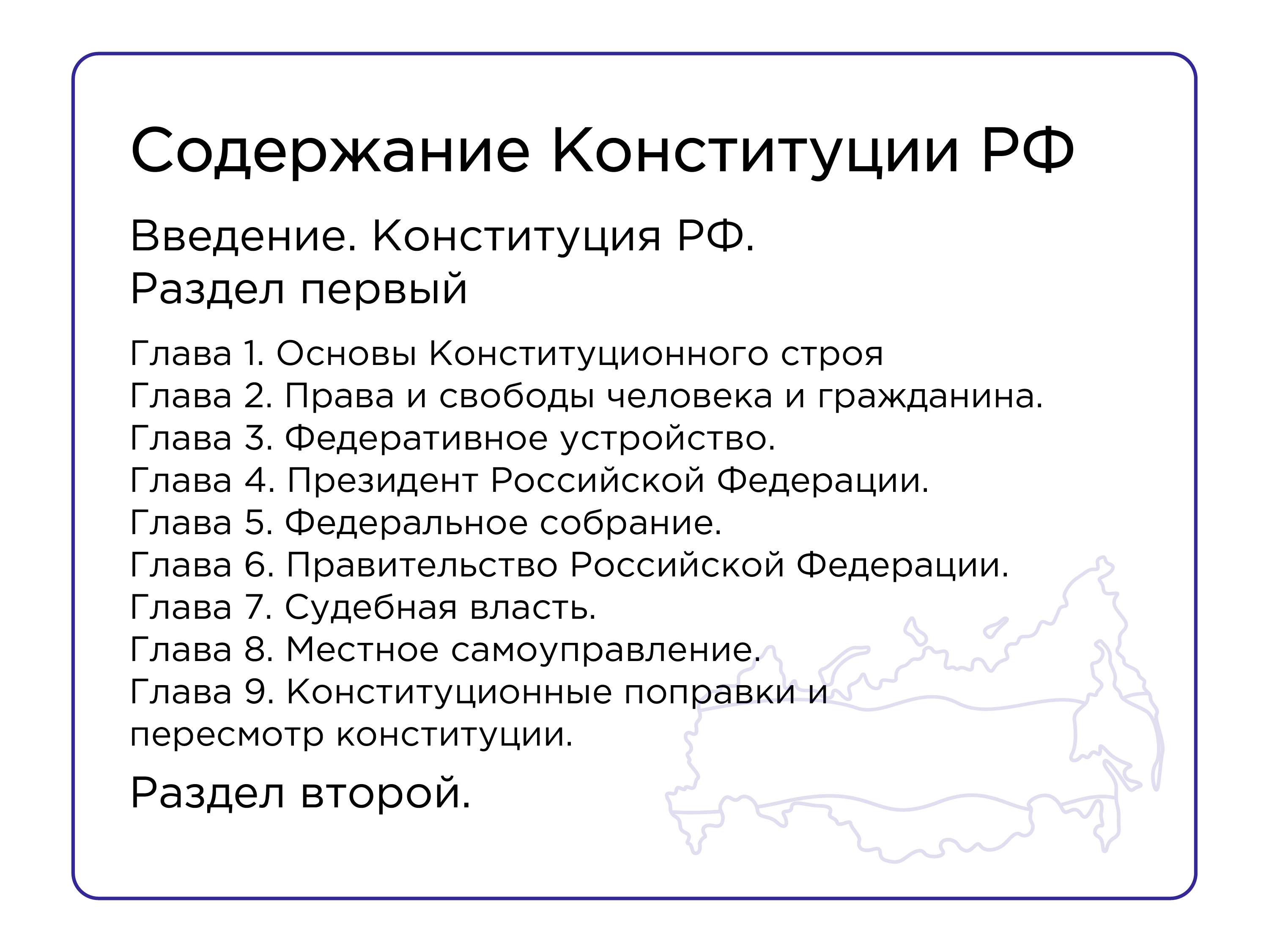 Содержание Конституции РФ

Введение. Конституция РФ.
Раздел первый

Глава 1. Основы Конституционного строя
Глава 2. Права и свободы человека и гражданина.
Глава 3. Федеративное устройство.
Глава 4. Президент Российской Федерации.
Глава 5. Федеральное собрание.
Глава 6. Правительство Российской Федерации.
Глава 7. Судебная власть.
Глава 8. Местное самоуправление.
Глава 9. Конституционные поправки и пересмотр конституции.

Раздел второй.